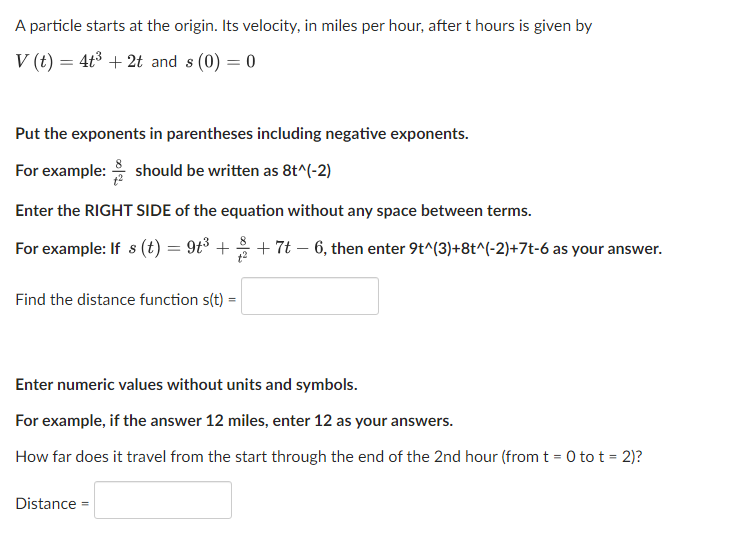 A particle starts at the origin. Its velocity, in miles per hour, after t hours is given by

$V(t) = 4t^3 + 2t$ and $s(0) = 0$

Put the exponents in parentheses including negative exponents.

For example: $\frac{8}{t^2}$ should be written as 8t^(-2)

Enter the RIGHT SIDE of the equation without any space between terms.

For example: If $s(t) = 9t^3 + \frac{8}{t^2} + 7t - 6$, then enter 9t^(3)+8t^(-2)+7t-6 as your answer.

Find the distance function s(t) =

Enter numeric values without units and symbols.

For example, if the answer 12 miles, enter 12 as your answers.

How far does it travel from the start through the end of the 2nd hour (from t = 0 to t = 2)?

Distance =